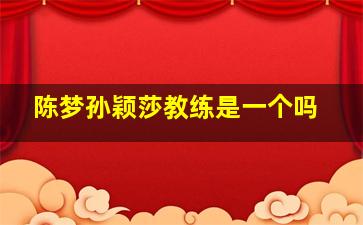 陈梦孙颖莎教练是一个吗